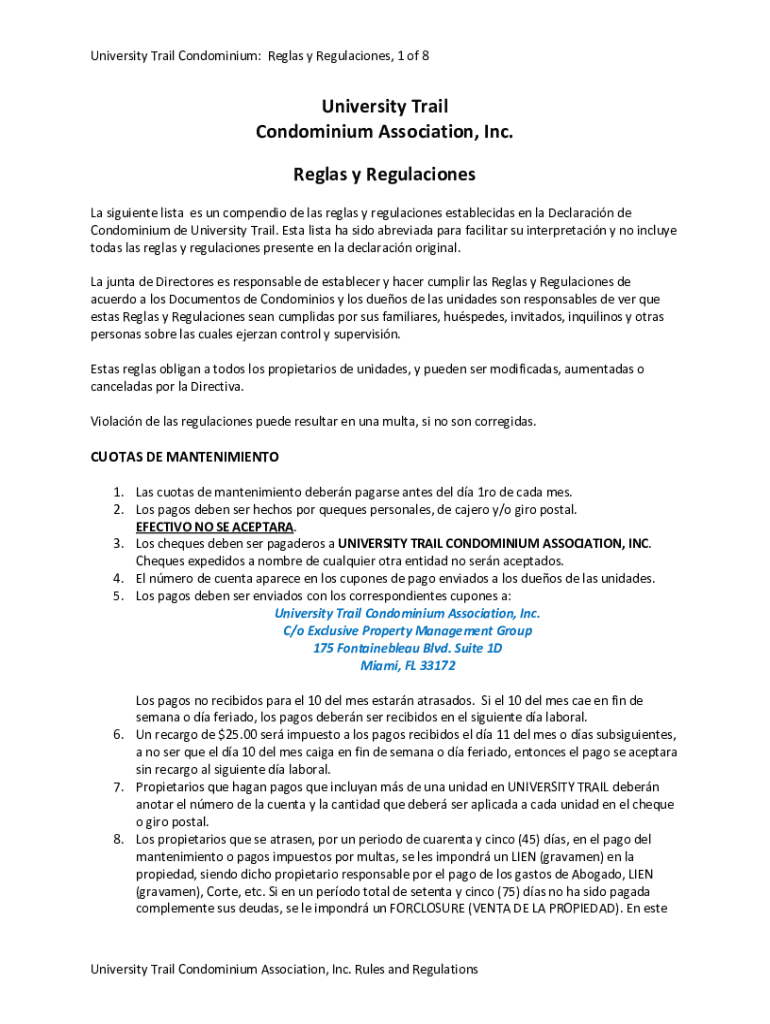 University Trail Condominium: Reglas y Regulaciones, 1 of 8

University Trail
Condominium Association, Inc.

Reglas y Regulaciones

La siguiente lista es un compendio de las reglas y regulaciones establecidas en la Declaración de Condominium de University Trail. Esta lista ha sido abreviada para facilitar su interpretación y no incluye todas las reglas y regulaciones presente en la declaración original.

La junta de Directores es responsable de establecer y hacer cumplir las Reglas y Regulaciones de acuerdo a los Documentos de Condominios y los dueños de las unidades son responsables de ver que estas Reglas y Regulaciones sean cumplidas por sus familiares, huéspedes, invitados, inquilinos y otras personas sobre las cuales ejerzan control y supervisión.

Estas reglas obligan a todos los propietarios de unidades, y pueden ser modificadas, aumentadas o canceladas por la Directiva.

Violación de las regulaciones puede resultar en una multa, si no son corregidas.

CUOTAS DE MANTENIMIENTO

1. Las cuotas de mantenimiento deberán pagarse antes del día 1ro de cada mes.
2. Los pagos deben ser hechos por queques personales, de cajero y/o giro postal. EFECTIVO NO SE ACEPTARA.
3. Los cheques deben ser pagaderos a UNIVERSITY TRAIL CONDOMINIUM ASSOCIATION, INC. Cheques expedidos a nombre de cualquier otra entidad no serán aceptados.
4. El número de cuenta aparece en los cupones de pago enviados a los dueños de las unidades.
5. Los pagos deben ser enviados con los correspondientes cupones a:
University Trail Condominium Association, Inc.
C/o Exclusive Property Management Group
175 Fontainebleau Blvd. Suite 1D
Miami, FL 33172

Los pagos no recibidos para el 10 del mes estarán atrasados. Si el 10 del mes cae en fin de semana o día feriado, los pagos deberán ser recibidos en el siguiente día laboral.
6. Un recargo de $25.00 será impuesto a los pagos recibidos el día 11 del mes o días subsiguientes, a no ser que el día 10 del mes caiga en fin de semana o día feriado, entonces el pago se aceptara sin recargo al siguiente día laboral.
7. Propietarios que hagan pagos que incluyan más de una unidad en UNIVERSITY TRAIL deberán anotar el número de la cuenta y la cantidad que deberá ser aplicada a cada unidad en el cheque o giro postal.
8. Los propietarios que se atrasen, por un periodo de cuarenta y cinco (45) días, en el pago del mantenimiento o pagos impuestos por multas, se les impondrá un LIEN (gravamen) en la propiedad, siendo dicho propietario responsable por el pago de los gastos de Abogado, LIEN (gravamen), Corte, etc. Si en un período total de setenta y cinco (75) días no ha sido pagada complemente sus deudas, se le impondrá un FORCLOSURE (VENTA DE LA PROPIEDAD). En este

University Trail Condominium Association, Inc. Rules and Regulations